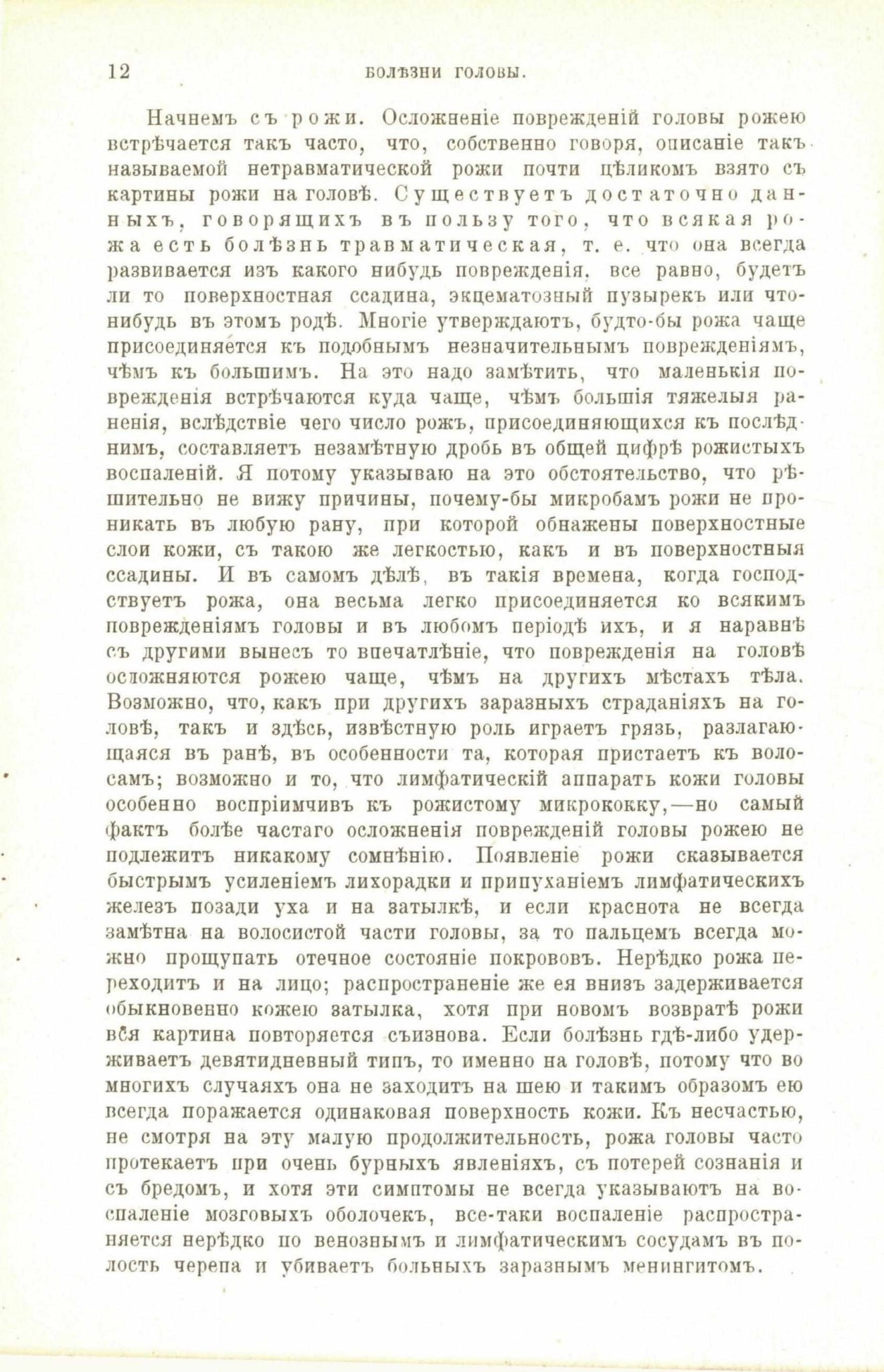 12 БОЛѢЗНИ ГОЛОВЫ.

Начнемъ съ рожи. Осложненіе поврежденій головы рожею встрѣчается такъ часто, что, собственно говоря, описаніе такъ называемой нетравматической рожи почти цѣликомъ взято съ картины рожи на головѣ. Существуетъ достаточно данныхъ, говорящихъ въ пользу того, что всякая рожа есть болѣзнь травматическая, т. е. что она всегда развивается изъ какого нибудь поврежденія, все равно, будетъ ли то поверхностная ссадина, экцематозный пузырекъ или что-нибудь въ этомъ родѣ. Многіе утверждаютъ, будто-бы рожа чаще присоединяется къ подобнымъ незначительнымъ поврежденіямъ, чѣмъ къ большимъ. На это надо замѣтить, что маленькія поврежденія встрѣчаются куда чаще, чѣмъ большія тяжелыя раненія, вслѣдствіе чего число рожъ, присоединяющихся къ послѣднимъ, составляетъ незамѣтную дробь въ общей цифрѣ рожистыхъ воспаленій. Я потому указываю на это обстоятельство, что рѣшительно не вижу причины, почему-бы микробамъ рожи не проникать въ любую рану, при которой обнажены поверхностные слои кожи, съ такою же легкостью, какъ и въ поверхностныя ссадины. И въ самомъ дѣлѣ, въ такія времена, когда господствуетъ рожа, она весьма легко присоединяется ко всякимъ поврежденіямъ головы и въ любомъ періодѣ ихъ, и я наравнѣ съ другими вынесъ то впечатлѣніе, что поврежденія на головѣ осложняются рожею чаще, чѣмъ на другихъ мѣстахъ тѣла. Возможно, что, какъ при другихъ заразныхъ страданіяхъ на головѣ, такъ и здѣсь, извѣстную роль играетъ грязь, разлагающаяся въ ранѣ, въ особенности та, которая пристаетъ къ волосамъ; возможно и то, что лимфатическій аппаратъ кожи головы особенно воспріимчивъ къ рожистому микрококку,—но самый фактъ болѣе частаго осложненія поврежденій головы рожею не подлежитъ никакому сомнѣнію. Появленіе рожи сказывается быстрымъ усиленіемъ лихорадки и припуханіемъ лимфатическихъ железъ позади уха и на затылкѣ, и если краснота не всегда замѣтна на волосистой части головы, за то пальцемъ всегда можно прощупать отечное состояніе покрововъ. Нерѣдко рожа переходитъ и на лицо; распространеніе же ея внизъ задерживается обыкновенно кожею затылка, хотя при новомъ возвратѣ рожи вся картина повторяется съизнова. Если болѣзнь гдѣ-либо удерживаетъ девятидневный типъ, то именно на головѣ, потому что во многихъ случаяхъ она не заходитъ на шею и такимъ образомъ ею всегда поражается одинаковая поверхность кожи. Къ несчастью, не смотря на эту малую продолжительность, рожа головы часто протекаетъ при очень бурныхъ явленіяхъ, съ потерей сознанія и съ бредомъ, и хотя эти симптомы не всегда указываютъ на воспаленіе мозговыхъ оболочекъ, все-таки воспаленіе распространяется нерѣдко по венознымъ и лимфатическимъ сосудамъ въ полость черепа и убиваетъ больныхъ заразнымъ менингитомъ.